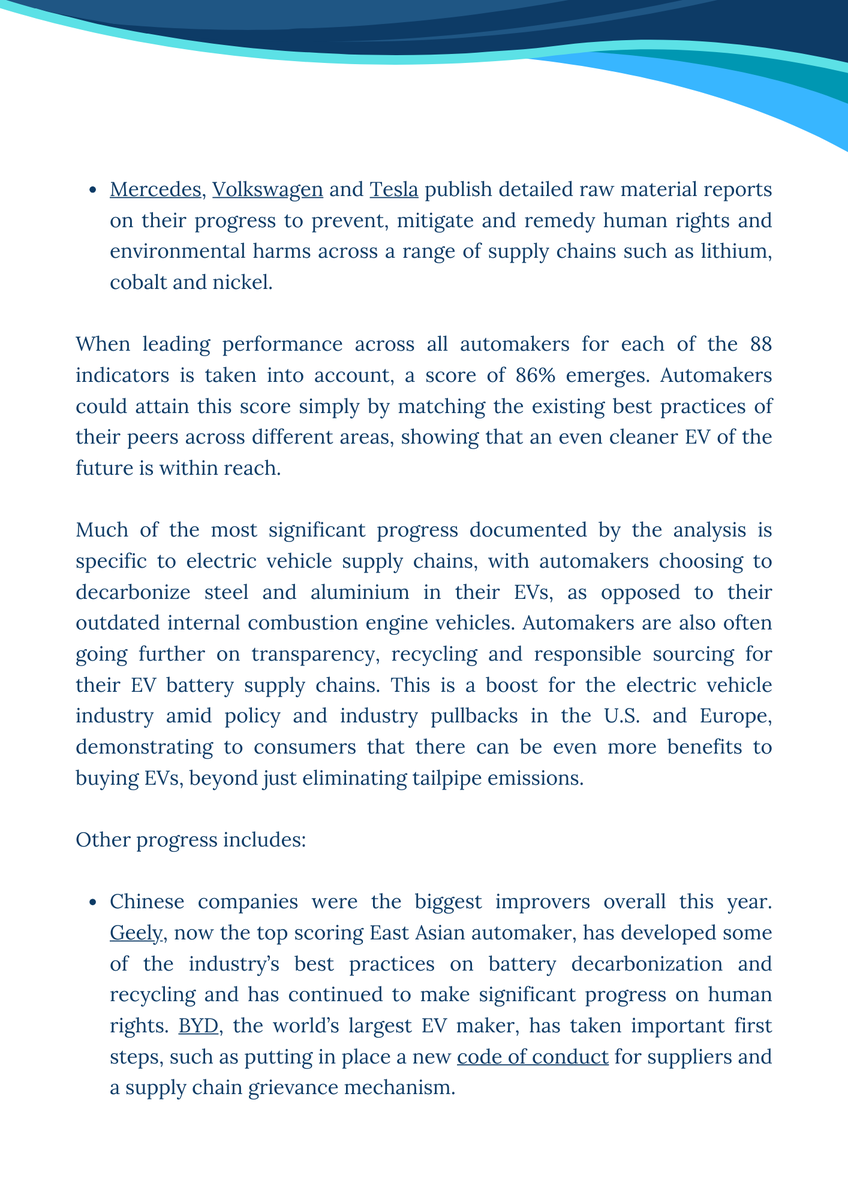 - Mercedes, Volkswagen and Tesla publish detailed raw material reports on their progress to prevent, mitigate and remedy human rights and environmental harms across a range of supply chains such as lithium, cobalt and nickel.

When leading performance across all automakers for each of the 88 indicators is taken into account, a score of 86% emerges. Automakers could attain this score simply by matching the existing best practices of their peers across different areas, showing that an even cleaner EV of the future is within reach.

Much of the most significant progress documented by the analysis is specific to electric vehicle supply chains, with automakers choosing to decarbonize steel and aluminium in their EVs, as opposed to their outdated internal combustion engine vehicles. Automakers are also often going further on transparency, recycling and responsible sourcing for their EV battery supply chains. This is a boost for the electric vehicle industry amid policy and industry pullbacks in the U.S. and Europe, demonstrating to consumers that there can be even more benefits to buying EVs, beyond just eliminating tailpipe emissions.

Other progress includes:

- Chinese companies were the biggest improvers overall this year. Geely, now the top scoring East Asian automaker, has developed some of the industry's best practices on battery decarbonization and recycling and has continued to make significant progress on human rights. BYD, the world's largest EV maker, has taken important first steps, such as putting in place a new code of conduct for suppliers and a supply chain grievance mechanism.